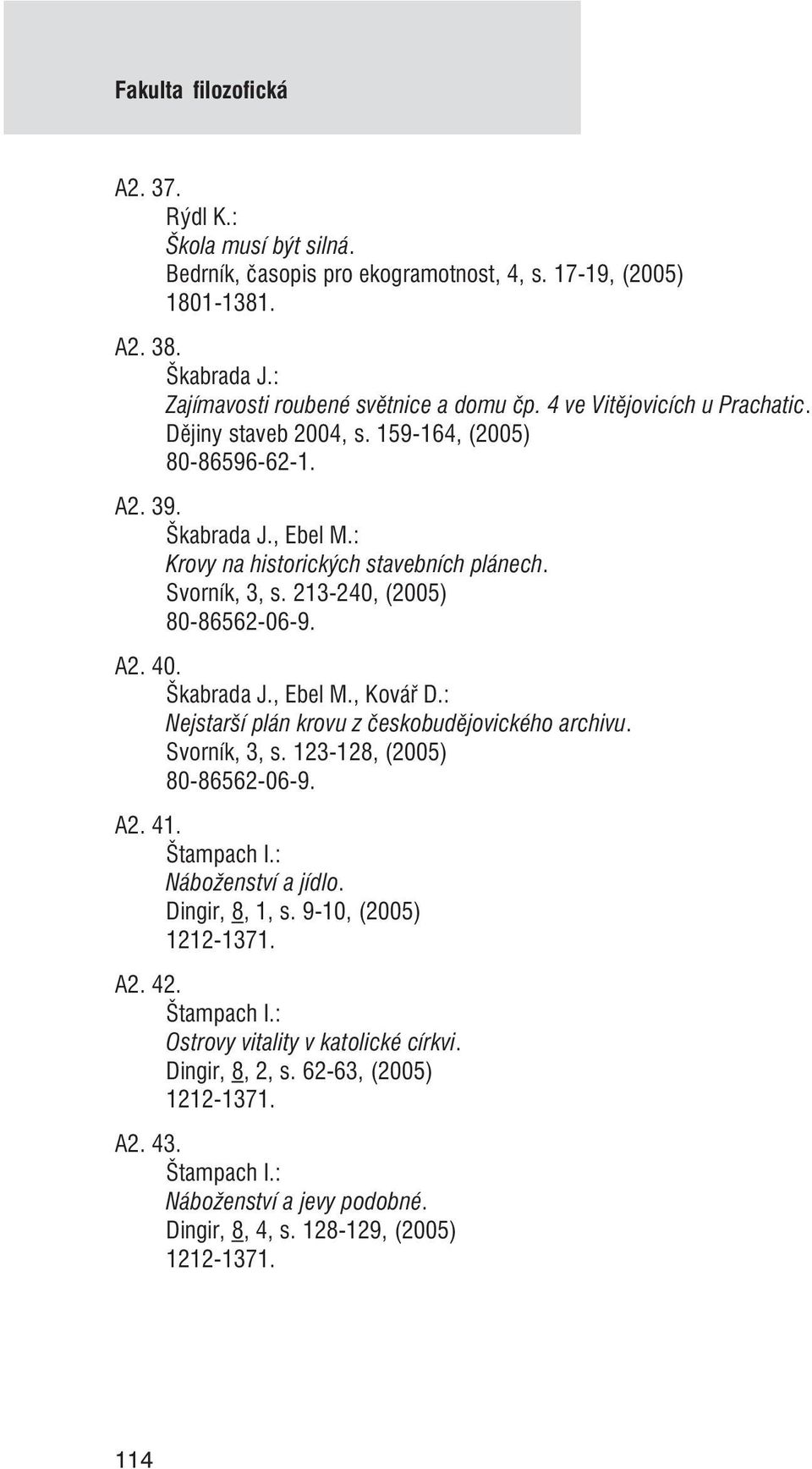 Fakulta filozofická

A2. 37.
Rýdl K.:
Škola musí být silná.
Bedrník, časopis pro ekogramotnost, 4, s. 17-19, (2005)
1801-1381.

A2. 38.
Škabrada J.:
Zajímavosti roubené světnice a domu čp. 4 ve Vitějovicích u Prachatic.
Dějiny staveb 2004, s. 159-164, (2005)
80-86596-62-1.

A2. 39.
Škabrada J., Ebel M.:
Krovy na historických stavebních plánech.
Svorník, 3, s. 213-240, (2005)
80-86562-06-9.

A2. 40.
Škabrada J., Ebel M., Kovář D.:
Nejstarší plán krovu z českobudějovického archivu.
Svorník, 3, s. 123-128, (2005)
80-86562-06-9.

A2. 41.
Štampach I.:
Náboženství a jídlo.
Dingir, 8, 1, s. 9-10, (2005)
1212-1371.

A2. 42.
Štampach I.:
Ostrovy vitality v katolické církvi.
Dingir, 8, 2, s. 62-63, (2005)
1212-1371.

A2. 43.
Štampach I.:
Náboženství a jevy podobné.
Dingir, 8, 4, s. 128-129, (2005)
1212-1371.

114